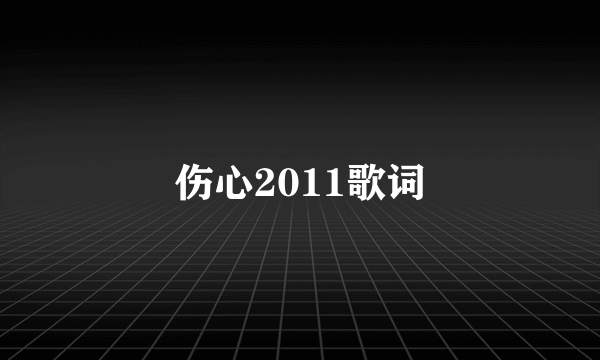 伤心2011歌词